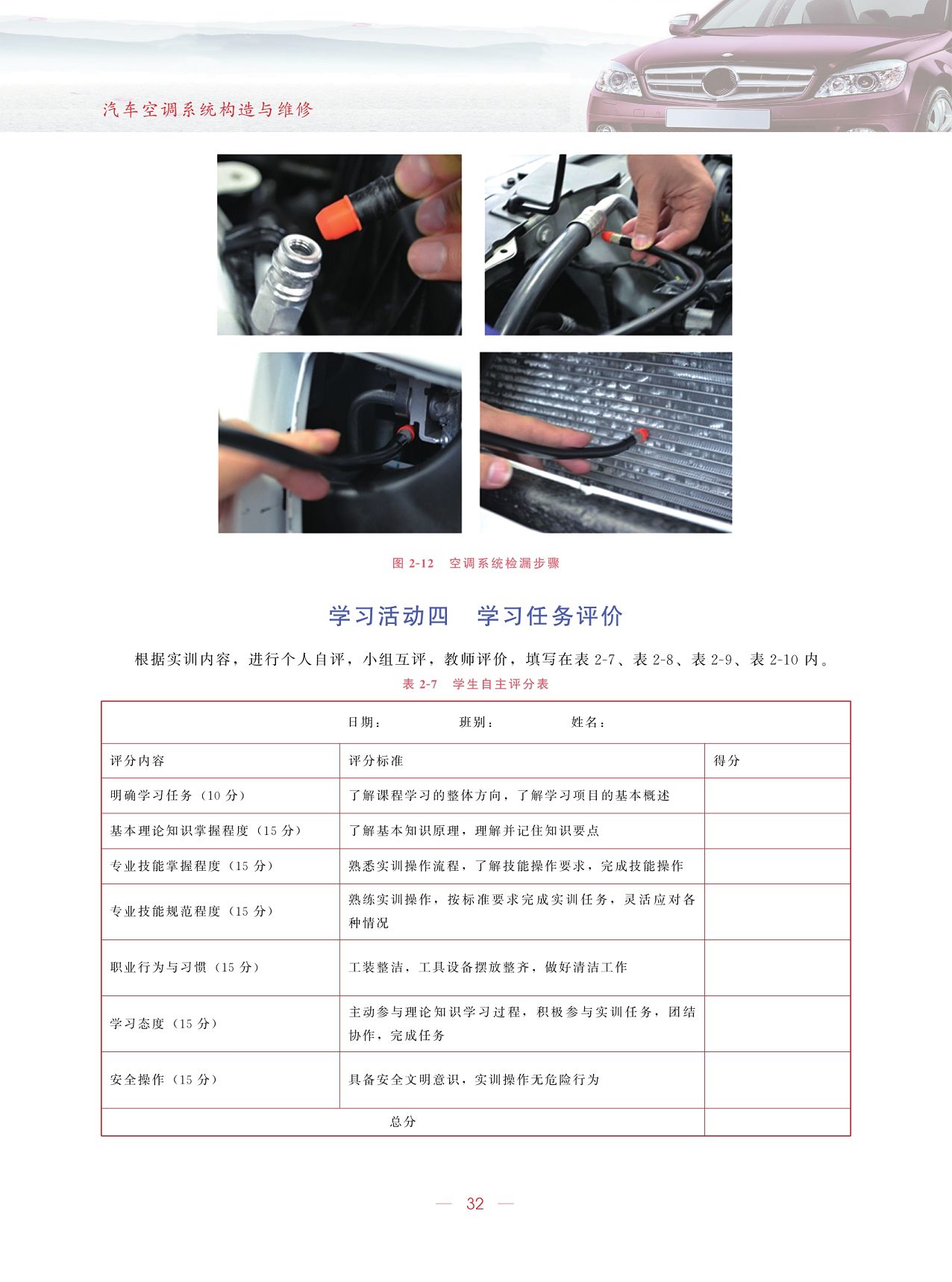 汽车空调系统构造与维修

图 2-12　空调系统检漏步骤

学习活动四　学习任务评价

根据实训内容，进行个人自评，小组互评，教师评价，填写在表 2-7、表 2-8、表 2-9、表 2-10 内。

表 2-7　学生自主评分表

| 日期：　　班别：　　姓名： | | |
|---|---|---|
| 评分内容 | 评分标准 | 得分 |
| 明确学习任务（10 分） | 了解课程学习的整体方向，了解学习项目的基本概述 | |
| 基本理论知识掌握程度（15 分） | 了解基本知识原理，理解并记住知识要点 | |
| 专业技能掌握程度（15 分） | 熟悉实训操作流程，了解技能操作要求，完成技能操作 | |
| 专业技能规范程度（15 分） | 熟练实训操作，按标准要求完成实训任务，灵活应对各种情况 | |
| 职业行为与习惯（15 分） | 工装整洁，工具设备摆放整齐，做好清洁工作 | |
| 学习态度（15 分） | 主动参与理论知识学习过程，积极参与实训任务，团结协作，完成任务 | |
| 安全操作（15 分） | 具备安全文明意识，实训操作无危险行为 | |
| 总分 | | |

— 32 —